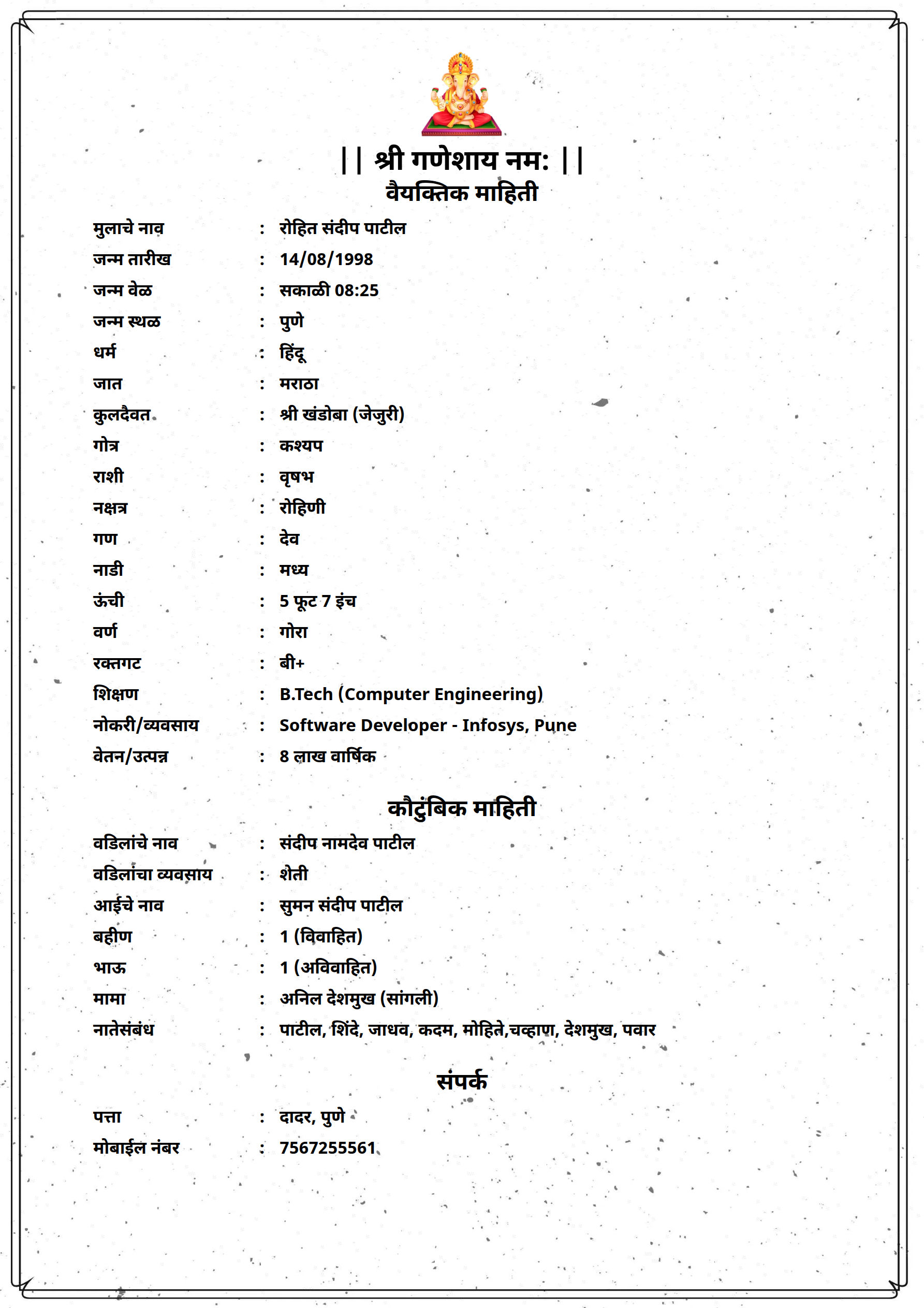 || श्री गणेशाय नम: ||
वैयक्तिक माहिती

मुलाचे नाव : रोहित संदीप पाटील
जन्म तारीख : 14/08/1998
जन्म वेळ : सकाळी 08:25
जन्म स्थळ : पुणे
धर्म : हिंदू
जात : मराठा
कुलदैवत : श्री खंडोबा (जेजुरी)
गोत्र : कश्यप
राशी : वृषभ
नक्षत्र : रोहिणी
गण : देव
नाडी : मध्य
ऊंची : 5 फूट 7 इंच
वर्ण : गोरा
रक्तगट : बी+
शिक्षण : B.Tech (Computer Engineering)
नोकरी/व्यवसाय : Software Developer - Infosys, Pune
वेतन/उत्पन्न : 8 लाख वार्षिक

कौटुंबिक माहिती

वडिलांचे नाव : संदीप नामदेव पाटील
वडिलांचा व्यवसाय : शेती
आईचे नाव : सुमन संदीप पाटील
बहीण : 1 (विवाहित)
भाऊ : 1 (अविवाहित)
मामा : अनिल देशमुख (सांगली)
नातेसंबंध : पाटील, शिंदे, जाधव, कदम, मोहिते,चव्हाण, देशमुख, पवार

संपर्क

पत्ता : दादर, पुणे
मोबाईल नंबर : 7567255561